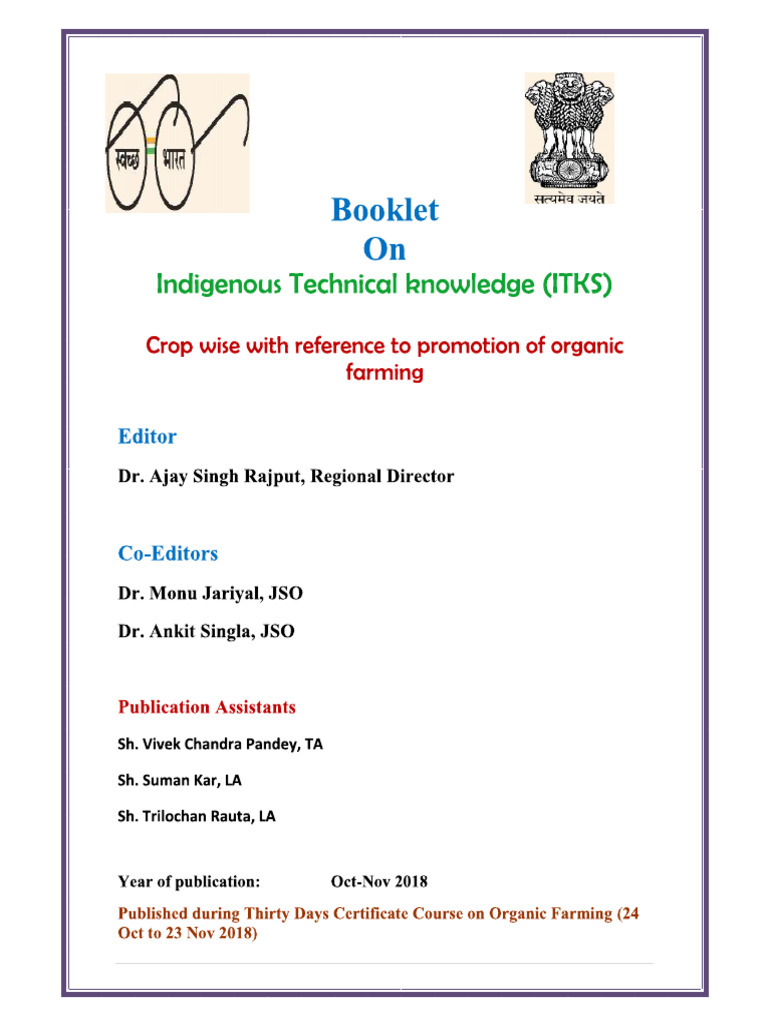 स्वच्छ भारत

सत्यमेव जयते

Booklet
On
Indigenous Technical knowledge (ITKS)

Crop wise with reference to promotion of organic farming

Editor

Dr. Ajay Singh Rajput, Regional Director

Co-Editors

Dr. Monu Jariyal, JSO

Dr. Ankit Singla, JSO

Publication Assistants

Sh. Vivek Chandra Pandey, TA

Sh. Suman Kar, LA

Sh. Trilochan Rauta, LA

Year of publication: Oct-Nov 2018

Published during Thirty Days Certificate Course on Organic Farming (24 Oct to 23 Nov 2018)